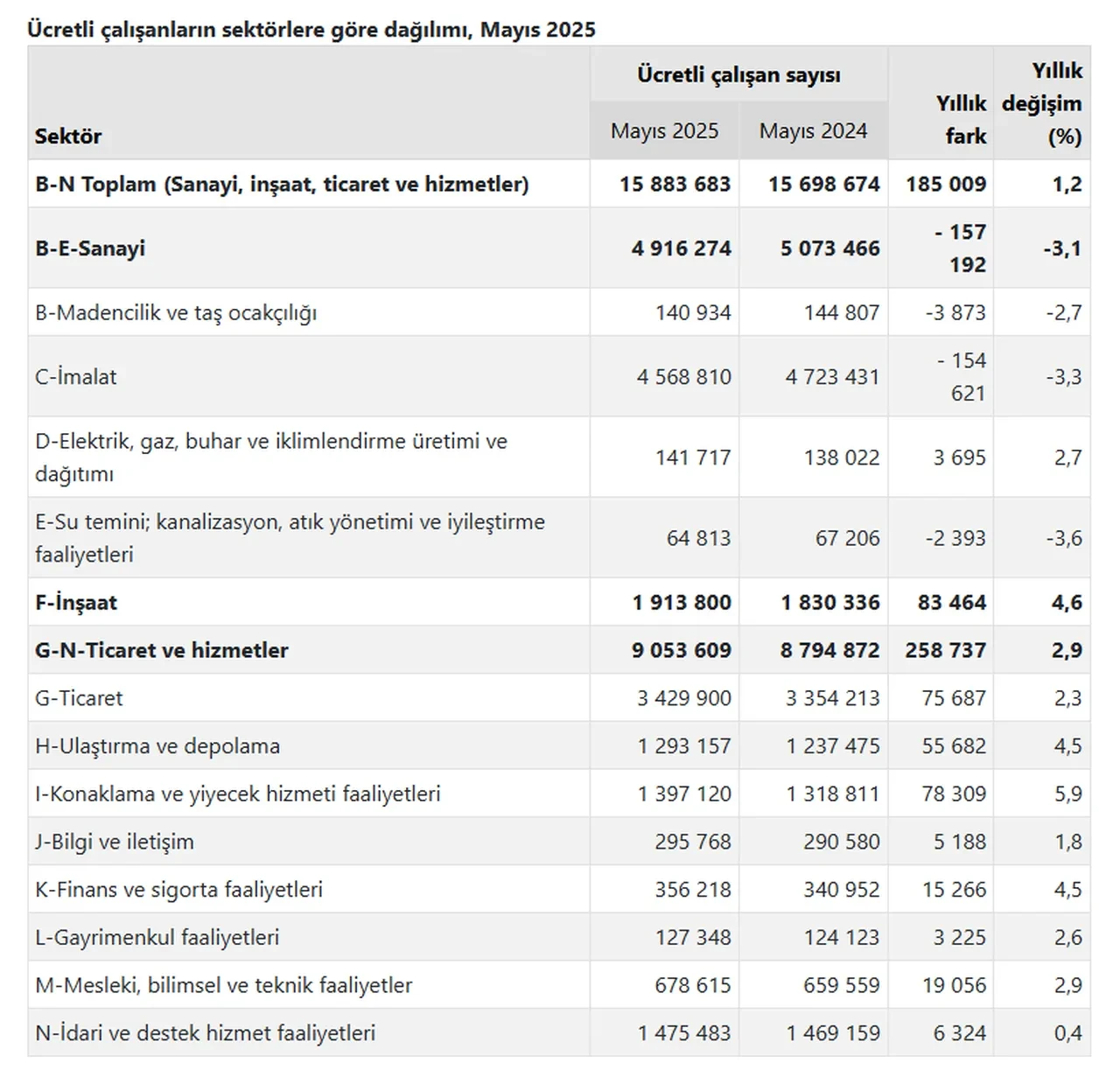 Ücretli çalışanların sektörlere göre dağılımı, Mayıs 2025

| Sektör | Ücretli çalışan sayısı Mayıs 2025 | Ücretli çalışan sayısı Mayıs 2024 | Yıllık fark | Yıllık değişim (%) |
|---|---|---|---|---|
| B-N Toplam (Sanayi, inşaat, ticaret ve hizmetler) | 15 883 683 | 15 698 674 | 185 009 | 1,2 |
| B-E-Sanayi | 4 916 274 | 5 073 466 | - 157 192 | -3,1 |
| B-Madencilik ve taş ocakçılığı | 140 934 | 144 807 | -3 873 | -2,7 |
| C-İmalat | 4 568 810 | 4 723 431 | - 154 621 | -3,3 |
| D-Elektrik, gaz, buhar ve iklimlendirme üretimi ve dağıtımı | 141 717 | 138 022 | 3 695 | 2,7 |
| E-Su temini; kanalizasyon, atık yönetimi ve iyileştirme faaliyetleri | 64 813 | 67 206 | -2 393 | -3,6 |
| F-İnşaat | 1 913 800 | 1 830 336 | 83 464 | 4,6 |
| G-N-Ticaret ve hizmetler | 9 053 609 | 8 794 872 | 258 737 | 2,9 |
| G-Ticaret | 3 429 900 | 3 354 213 | 75 687 | 2,3 |
| H-Ulaştırma ve depolama | 1 293 157 | 1 237 475 | 55 682 | 4,5 |
| I-Konaklama ve yiyecek hizmeti faaliyetleri | 1 397 120 | 1 318 811 | 78 309 | 5,9 |
| J-Bilgi ve iletişim | 295 768 | 290 580 | 5 188 | 1,8 |
| K-Finans ve sigorta faaliyetleri | 356 218 | 340 952 | 15 266 | 4,5 |
| L-Gayrimenkul faaliyetleri | 127 348 | 124 123 | 3 225 | 2,6 |
| M-Mesleki, bilimsel ve teknik faaliyetler | 678 615 | 659 559 | 19 056 | 2,9 |
| N-İdari ve destek hizmet faaliyetleri | 1 475 483 | 1 469 159 | 6 324 | 0,4 |